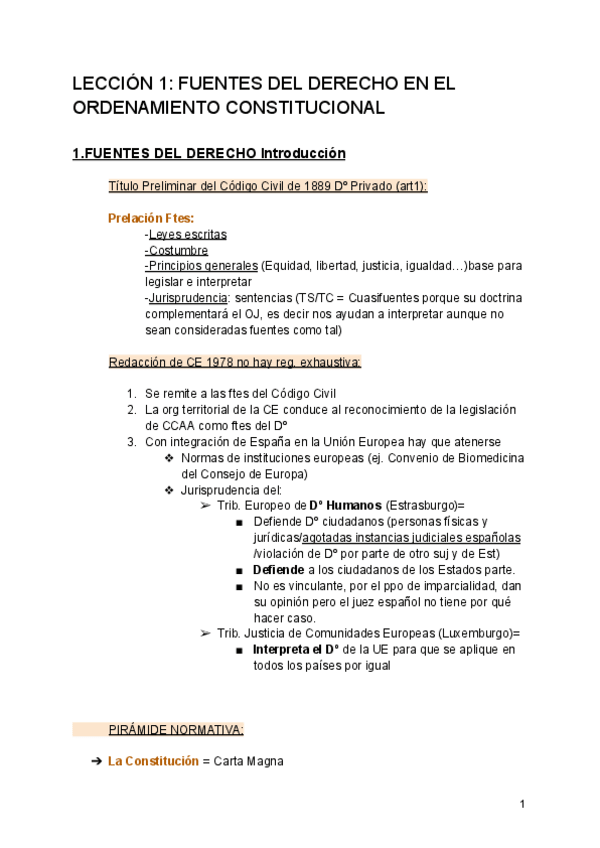 LECCIÓN 1: FUENTES DEL DERECHO EN EL ORDENAMIENTO CONSTITUCIONAL

1.FUENTES DEL DERECHO Introducción

Título Preliminar del Código Civil de 1889 Dº Privado (art1):

Prelación Ftes:
-Leyes escritas
-Costumbre
-Principios generales (Equidad, libertad, justicia, igualdad…)base para legislar e interpretar
-Jurisprudencia: sentencias (TS/TC = Cuasifuentes porque su doctrina complementará el OJ, es decir nos ayudan a interpretar aunque no sean consideradas fuentes como tal)

Redacción de CE 1978 no hay reg. exhaustiva:

1. Se remite a las ftes del Código Civil
2. La org territorial de la CE conduce al reconocimiento de la legislación de CCAA como ftes del Dº
3. Con integración de España en la Unión Europea hay que atenerse
❖ Normas de instituciones europeas (ej. Convenio de Biomedicina del Consejo de Europa)
❖ Jurisprudencia del:
➢ Trib. Europeo de Dº Humanos (Estrasburgo)=
■ Defiende Dº ciudadanos (personas físicas y jurídicas/agotadas instancias judiciales españolas /violación de Dº por parte de otro suj y de Est)
■ Defiende a los ciudadanos de los Estados parte.
■ No es vinculante, por el ppo de imparcialidad, dan su opinión pero el juez español no tiene por qué hacer caso.
➢ Trib. Justicia de Comunidades Europeas (Luxemburgo)=
■ Interpreta el Dº de la UE para que se aplique en todos los países por igual

PIRÁMIDE NORMATIVA:

➔ La Constitución = Carta Magna

1